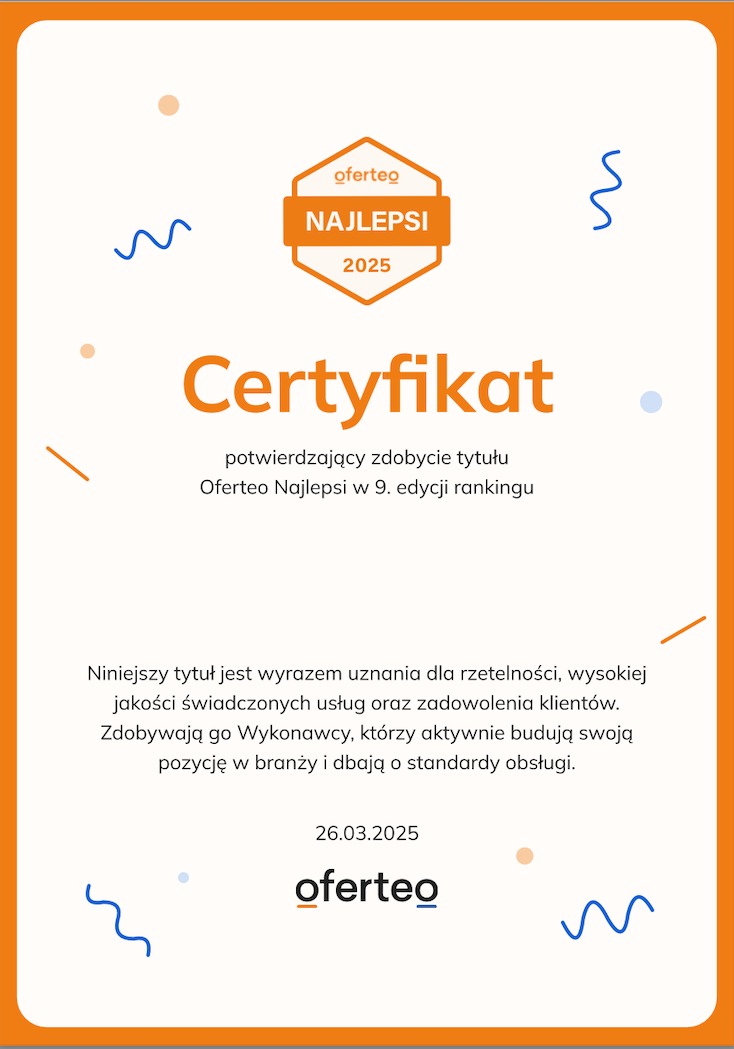 oferteo
NAJLEPSI
2025

Certyfikat

potwierdzający zdobycie tytułu
Oferteo Najlepsi w 9. edycji rankingu

Niniejszy tytuł jest wyrazem uznania dla rzetelności, wysokiej jakości świadczonych usług oraz zadowolenia klientów. Zdobywają go Wykonawcy, którzy aktywnie budują swoją pozycję w branży i dbają o standardy obsługi.

26.03.2025

oferteo